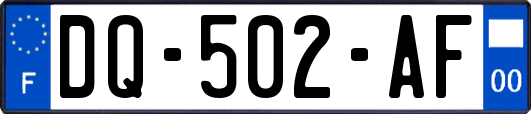 F

DQ-502-AF

00